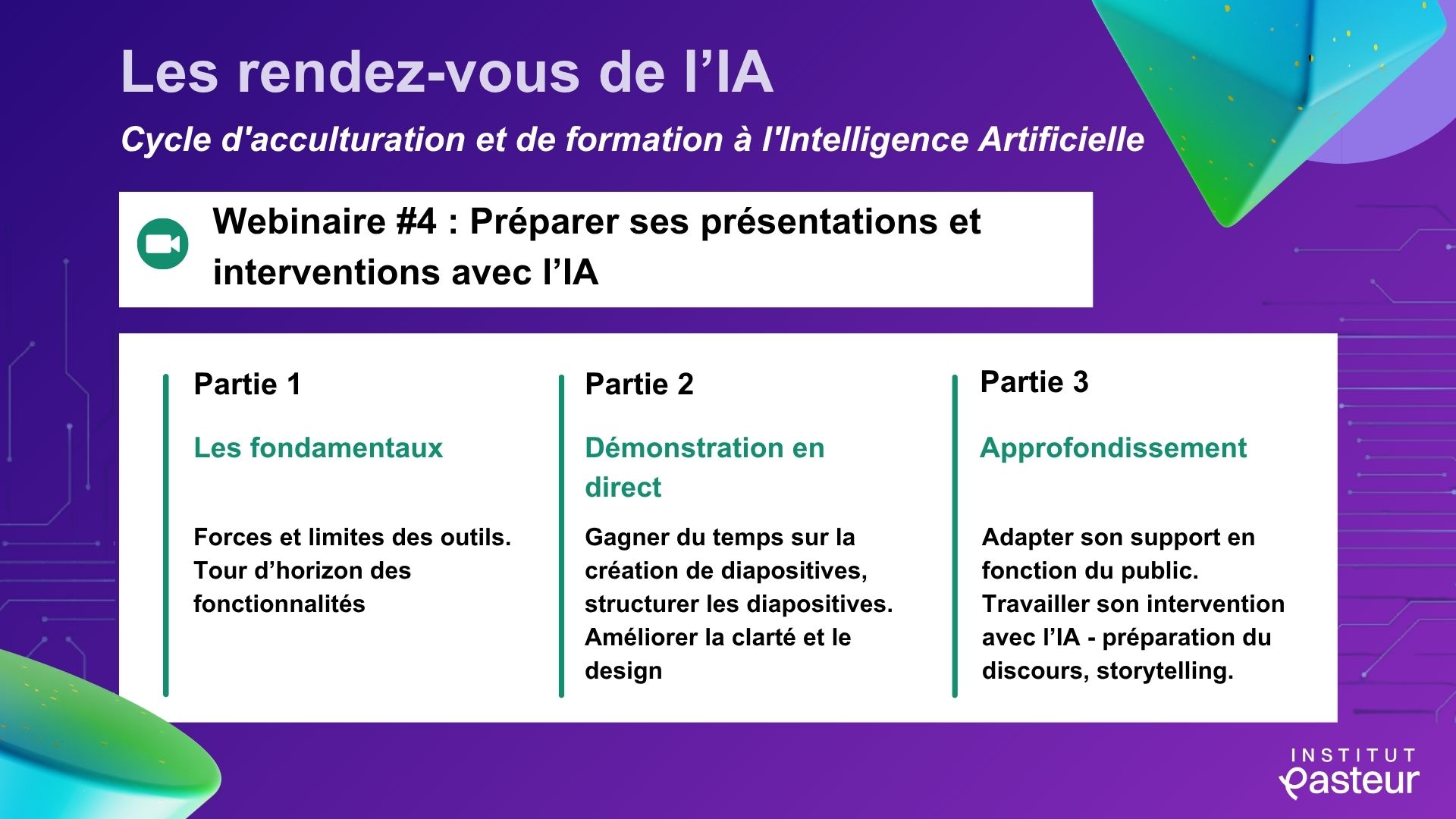 Les rendez-vous de l’IA

Cycle d'acculturation et de formation à l'Intelligence Artificielle

Webinaire #4 : Préparer ses présentations et interventions avec l’IA

Partie 1

Les fondamentaux

Forces et limites des outils. Tour d’horizon des fonctionnalités

Partie 2

Démonstration en direct

Gagner du temps sur la création de diapositives, structurer les diapositives. Améliorer la clarté et le design

Partie 3

Approfondissement

Adapter son support en fonction du public. Travailler son intervention avec l’IA - préparation du discours, storytelling.

INSTITUT Pasteur